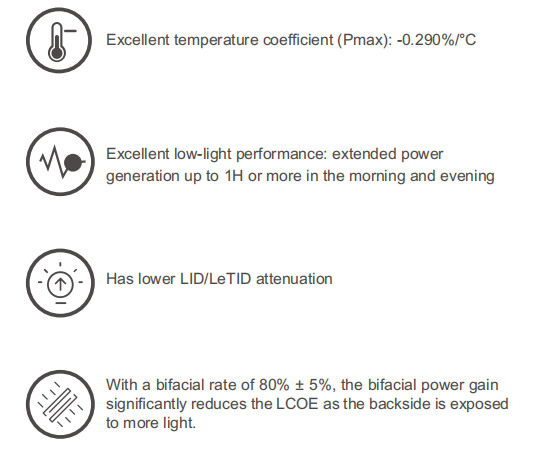 Excellent temperature coefficient (Pmax): -0.290%/°C

Excellent low-light performance: extended power generation up to 1H or more in the morning and evening

Has lower LID/LeTID attenuation

With a bifacial rate of 80% ± 5%, the bifacial power gain significantly reduces the LCOE as the backside is exposed to more light.